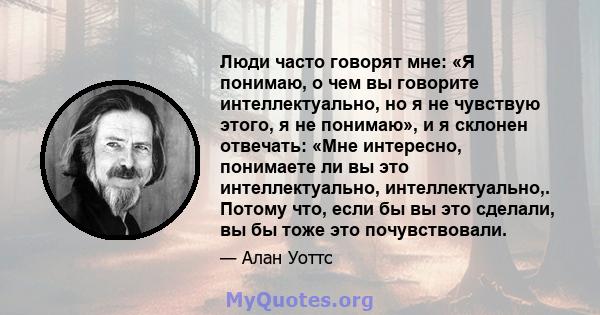 Люди часто говорят мне: «Я понимаю, о чем вы говорите интеллектуально, но я не чувствую этого, я не понимаю», и я склонен отвечать: «Мне интересно, понимаете ли вы это интеллектуально, интеллектуально,. Потому что, если бы вы это сделали, вы бы тоже это почувствовали.

— Алан Уоттс

MyQuotes.org